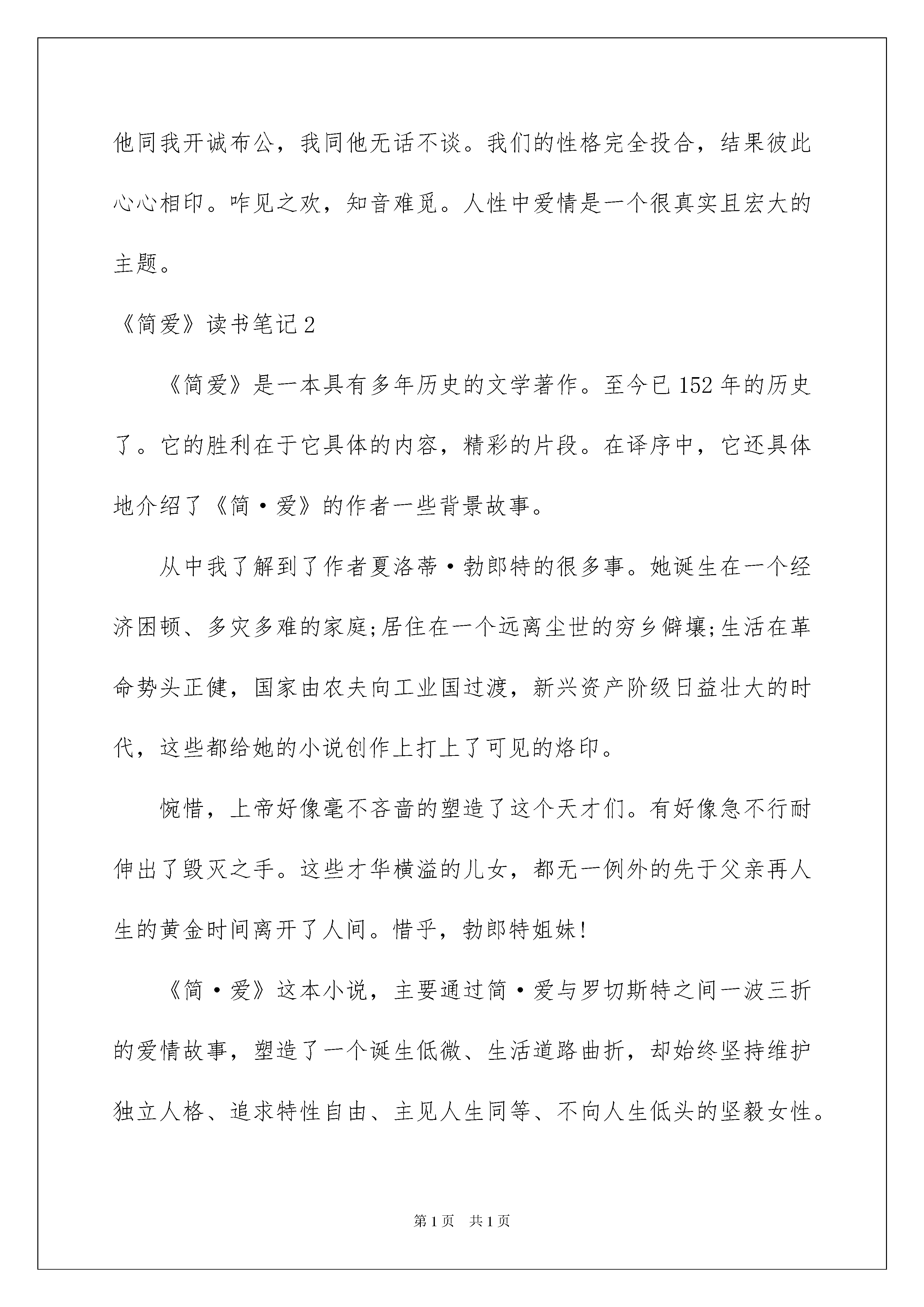 他同我开诚布公，我同他无话不谈。我们的性格完全投合，结果彼此心心相印。咋见之欢，知音难觅。人性中爱情是一个很真实且宏大的主题。

《简爱》读书笔记2

《简爱》是一本具有多年历史的文学著作。至今已152年的历史了。它的胜利在于它具体的内容，精彩的片段。在译序中，它还具体地介绍了《简·爱》的作者一些背景故事。

从中我了解到了作者夏洛蒂·勃郎特的很多事。她诞生在一个经济困顿、多灾多难的家庭;居住在一个远离尘世的穷乡僻壤;生活在革命势头正健，国家由农夫向工业国过渡，新兴资产阶级日益壮大的时代，这些都给她的小说创作上打上了可见的烙印。

惋惜，上帝好像毫不吝啬的塑造了这个天才们。有好像急不行耐伸出了毁灭之手。这些才华横溢的儿女，都无一例外的先于父亲再人生的黄金时间离开了人间。惜乎，勃郎特姐妹!

《简·爱》这本小说，主要通过简·爱与罗切斯特之间一波三折的爱情故事，塑造了一个诞生低微、生活道路曲折，却始终坚持维护独立人格、追求特性自由、主见人生同等、不向人生低头的坚毅女性。

第1页 共1页